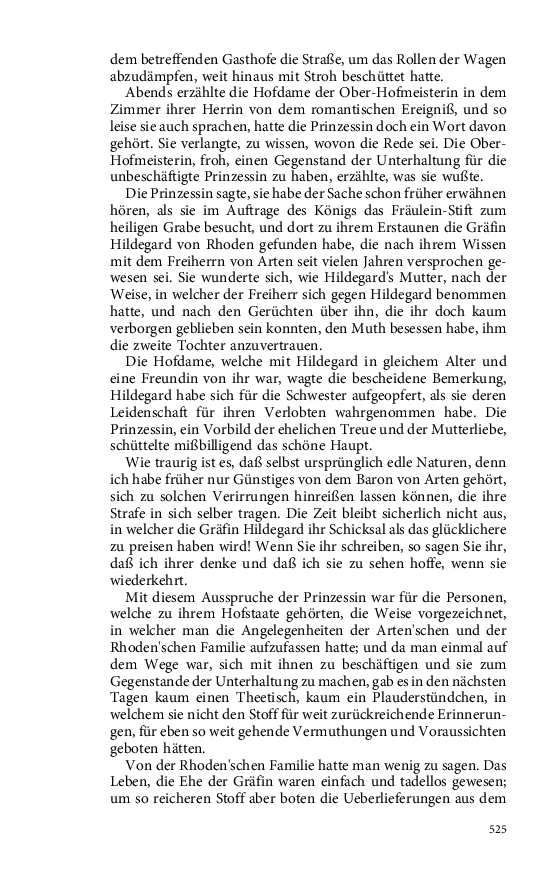 dem betreffenden Gasthofe die Straße, um das Rollen der Wagen abzudämpfen, weit hinaus mit Stroh beschüttet hatte.

Abends erzählte die Hofdame der Ober-Hofmeisterin in dem Zimmer ihrer Herrin von dem romantischen Ereigniß, und so leise sie auch sprachen, hatte die Prinzessin doch ein Wort davon gehört. Sie verlangte, zu wissen, wovon die Rede sei. Die Ober-Hofmeisterin, froh, einen Gegenstand der Unterhaltung für die unbeschäftigte Prinzessin zu haben, erzählte, was sie wußte.

Die Prinzessin sagte, sie habe der Sache schon früher erwähnen hören, als sie im Auftrage des Königs das Fräulein-Stift zum heiligen Grabe besucht, und dort zu ihrem Erstaunen die Gräfin Hildegard von Rhoden gefunden habe, die nach ihrem Wissen mit dem Freiherrn von Arten seit vielen Jahren versprochen gewesen sei. Sie wunderte sich, wie Hildegard's Mutter, nach der Weise, in welcher der Freiherr sich gegen Hildegard benommen hatte, und nach den Gerüchten über ihn, die ihr doch kaum verborgen geblieben sein konnten, den Muth besessen habe, ihm die zweite Tochter anzuvertrauen.

Die Hofdame, welche mit Hildegard in gleichem Alter und eine Freundin von ihr war, wagte die bescheidene Bemerkung, Hildegard habe sich für die Schwester aufgeopfert, als sie deren Leidenschaft für ihren Verlobten wahrgenommen habe. Die Prinzessin, ein Vorbild der ehelichen Treue und der Mutterliebe, schüttelte mißbilligend das schöne Haupt.

Wie traurig ist es, daß selbst ursprünglich edle Naturen, denn ich habe früher nur Günstiges von dem Baron von Arten gehört, sich zu solchen Verirrungen hinreißen lassen können, die ihre Strafe in sich selber tragen. Die Zeit bleibt sicherlich nicht aus, in welcher die Gräfin Hildegard ihr Schicksal als das glücklichere zu preisen haben wird! Wenn Sie ihr schreiben, so sagen Sie ihr, daß ich ihrer denke und daß ich sie zu sehen hoffe, wenn sie wiederkehrt.

Mit diesem Ausspruche der Prinzessin war für die Personen, welche zu ihrem Hofstaate gehörten, die Weise vorgezeichnet, in welcher man die Angelegenheiten der Arten'schen und der Rhoden'schen Familie aufzufassen hatte; und da man einmal auf dem Wege war, sich mit ihnen zu beschäftigen und sie zum Gegenstande der Unterhaltung zu machen, gab es in den nächsten Tagen kaum einen Theetisch, kaum ein Plauderstündchen, in welchem sie nicht den Stoff für weit zurückreichende Erinnerungen, für eben so weit gehende Vermuthungen und Voraussichten geboten hätten.

Von der Rhoden'schen Familie hatte man wenig zu sagen. Das Leben, die Ehe der Gräfin waren einfach und tadellos gewesen; um so reicheren Stoff aber boten die Ueberlieferungen aus dem

525